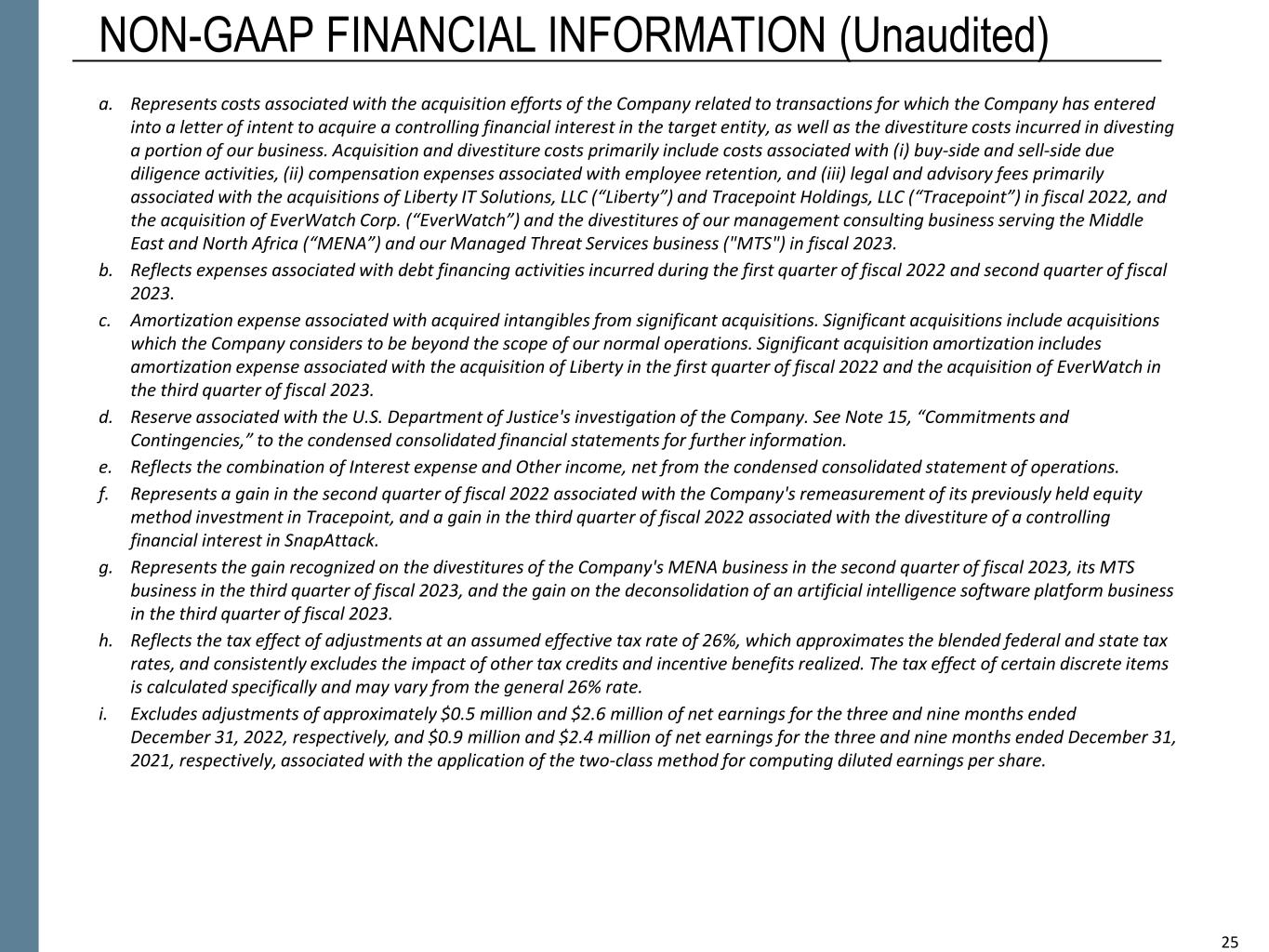 NON-GAAP FINANCIAL INFORMATION (Unaudited)

a. Represents costs associated with the acquisition efforts of the Company related to transactions for which the Company has entered into a letter of intent to acquire a controlling financial interest in the target entity, as well as the divestiture costs incurred in divesting a portion of our business. Acquisition and divestiture costs primarily include costs associated with (i) buy-side and sell-side due diligence activities, (ii) compensation expenses associated with employee retention, and (iii) legal and advisory fees primarily associated with the acquisitions of Liberty IT Solutions, LLC (“Liberty”) and Tracepoint Holdings, LLC (“Tracepoint”) in fiscal 2022, and the acquisition of EverWatch Corp. (“EverWatch”) and the divestitures of our management consulting business serving the Middle East and North Africa (“MENA”) and our Managed Threat Services business ("MTS") in fiscal 2023.

b. Reflects expenses associated with debt financing activities incurred during the first quarter of fiscal 2022 and second quarter of fiscal 2023.

c. Amortization expense associated with acquired intangibles from significant acquisitions. Significant acquisitions include acquisitions which the Company considers to be beyond the scope of our normal operations. Significant acquisition amortization includes amortization expense associated with the acquisition of Liberty in the first quarter of fiscal 2022 and the acquisition of EverWatch in the third quarter of fiscal 2023.

d. Reserve associated with the U.S. Department of Justice's investigation of the Company. See Note 15, “Commitments and Contingencies,” to the condensed consolidated financial statements for further information.

e. Reflects the combination of Interest expense and Other income, net from the condensed consolidated statement of operations.

f. Represents a gain in the second quarter of fiscal 2022 associated with the Company's remeasurement of its previously held equity method investment in Tracepoint, and a gain in the third quarter of fiscal 2022 associated with the divestiture of a controlling financial interest in SnapAttack.

g. Represents the gain recognized on the divestitures of the Company's MENA business in the second quarter of fiscal 2023, its MTS business in the third quarter of fiscal 2023, and the gain on the deconsolidation of an artificial intelligence software platform business in the third quarter of fiscal 2023.

h. Reflects the tax effect of adjustments at an assumed effective tax rate of 26%, which approximates the blended federal and state tax rates, and consistently excludes the impact of other tax credits and incentive benefits realized. The tax effect of certain discrete items is calculated specifically and may vary from the general 26% rate.

i. Excludes adjustments of approximately \$0.5 million and \$2.6 million of net earnings for the three and nine months ended December 31, 2022, respectively, and \$0.9 million and \$2.4 million of net earnings for the three and nine months ended December 31, 2021, respectively, associated with the application of the two-class method for computing diluted earnings per share.

25